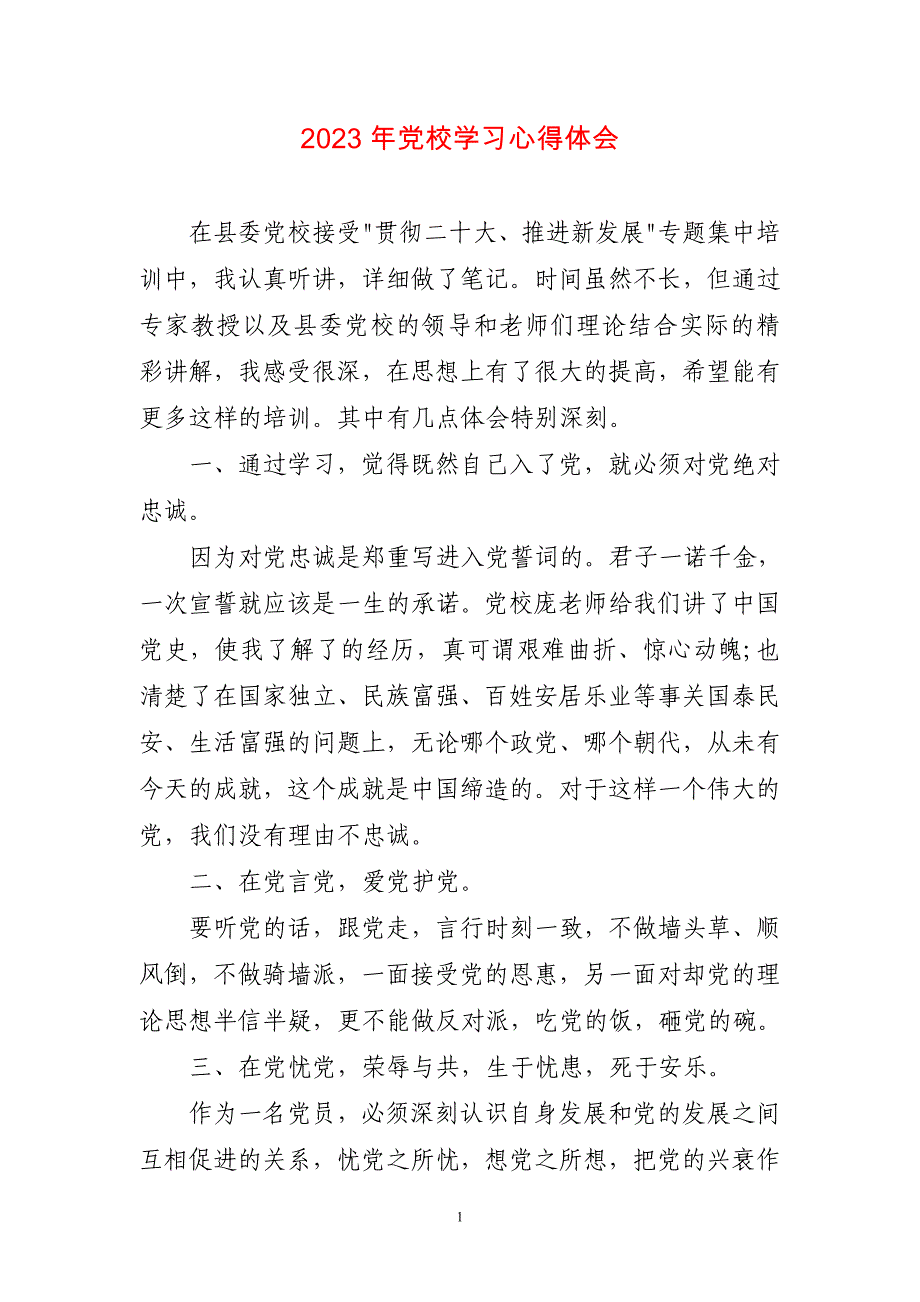 2023 年党校学习心得体会

在县委党校接受"贯彻二十大、推进新发展"专题集中培训中，我认真听讲，详细做了笔记。时间虽然不长，但通过专家教授以及县委党校的领导和老师们理论结合实际的精彩讲解，我感受很深，在思想上有了很大的提高，希望能有更多这样的培训。其中有几点体会特别深刻。

一、通过学习，觉得既然自己入了党，就必须对党绝对忠诚。

因为对党忠诚是郑重写进入党誓词的。君子一诺千金，一次宣誓就应该是一生的承诺。党校庞老师给我们讲了中国党史，使我了解了的经历，真可谓艰难曲折、惊心动魄;也清楚了在国家独立、民族富强、百姓安居乐业等事关国泰民安、生活富强的问题上，无论哪个政党、哪个朝代，从未有今天的成就，这个成就是中国缔造的。对于这样一个伟大的党，我们没有理由不忠诚。

二、在党言党，爱党护党。

要听党的话，跟党走，言行时刻一致，不做墙头草、顺风倒，不做骑墙派，一面接受党的恩惠，另一面对却党的理论思想半信半疑，更不能做反对派，吃党的饭，砸党的碗。

三、在党忧党，荣辱与共，生于忧患，死于安乐。

作为一名党员，必须深刻认识自身发展和党的发展之间互相促进的关系，忧党之所忧，想党之所想，把党的兴衰作

1